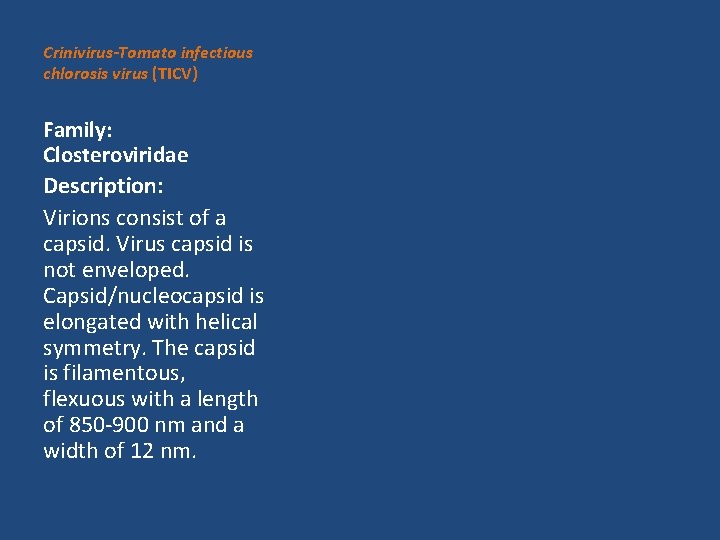 Crinivirus-Tomato infectious chlorosis virus (TICV)

Family:
Closteroviridae

Description:

Virions consist of a capsid. Virus capsid is not enveloped. Capsid/nucleocapsid is elongated with helical symmetry. The capsid is filamentous, flexuous with a length of 850-900 nm and a width of 12 nm.